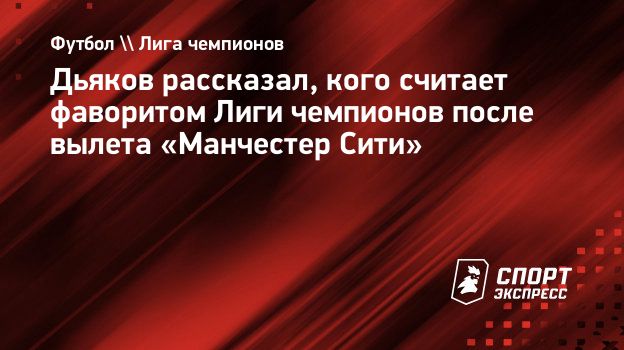 Футбол \\ Лига чемпионов

Дьяков рассказал, кого считает фаворитом Лиги чемпионов после вылета «Манчестер Сити»

СПОРТ ЭКСПРЕСС